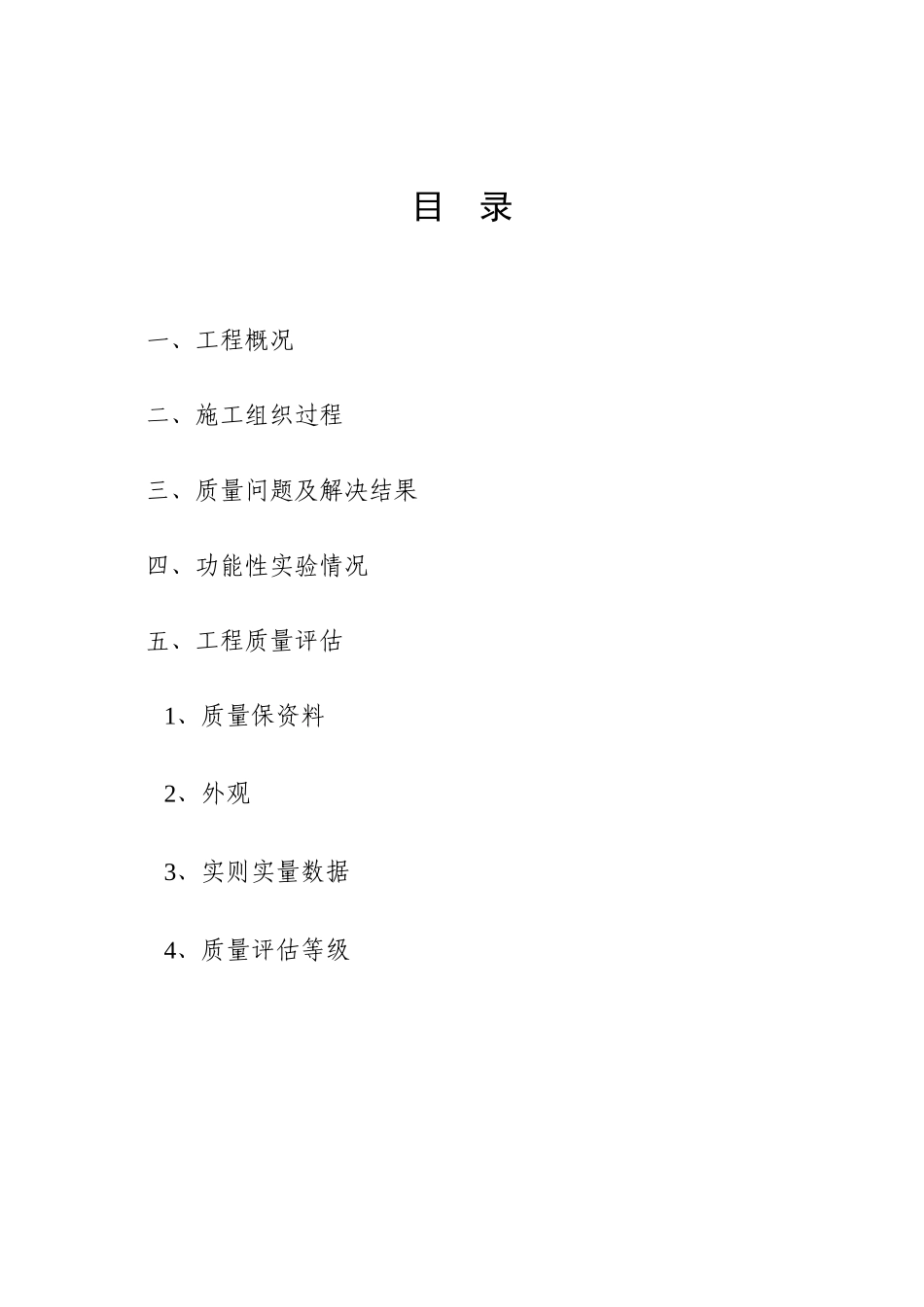 目　录

一、工程概况

二、施工组织过程

三、质量问题及解决结果

四、功能性实验情况

五、工程质量评估

1、质量保资料

2、外观

3、实则实量数据

4、质量评估等级